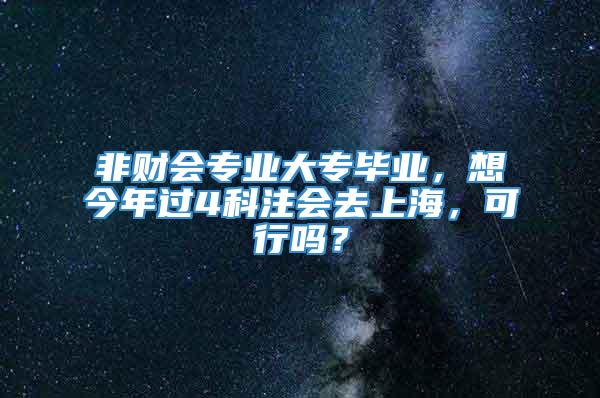 非财会专业大专毕业，想今年过4科注会去上海，可行吗？